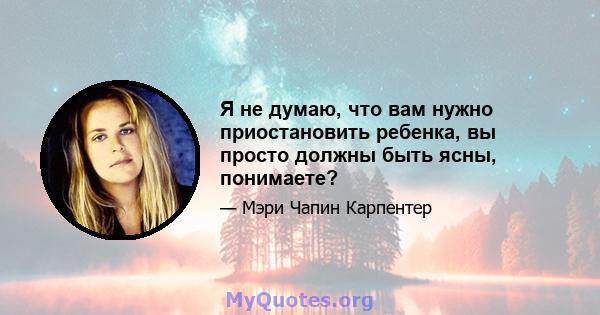 Я не думаю, что вам нужно приостановить ребенка, вы просто должны быть ясны, понимаете?

— Мэри Чапин Карпентер

MyQuotes.org